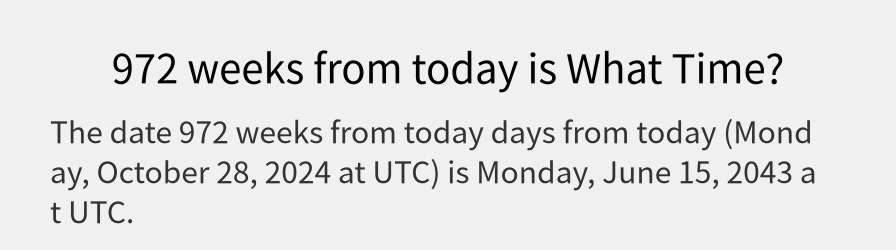 972 weeks from today is What Time?

The date 972 weeks from today days from today (Monday, October 28, 2024 at UTC) is Monday, June 15, 2043 at UTC.